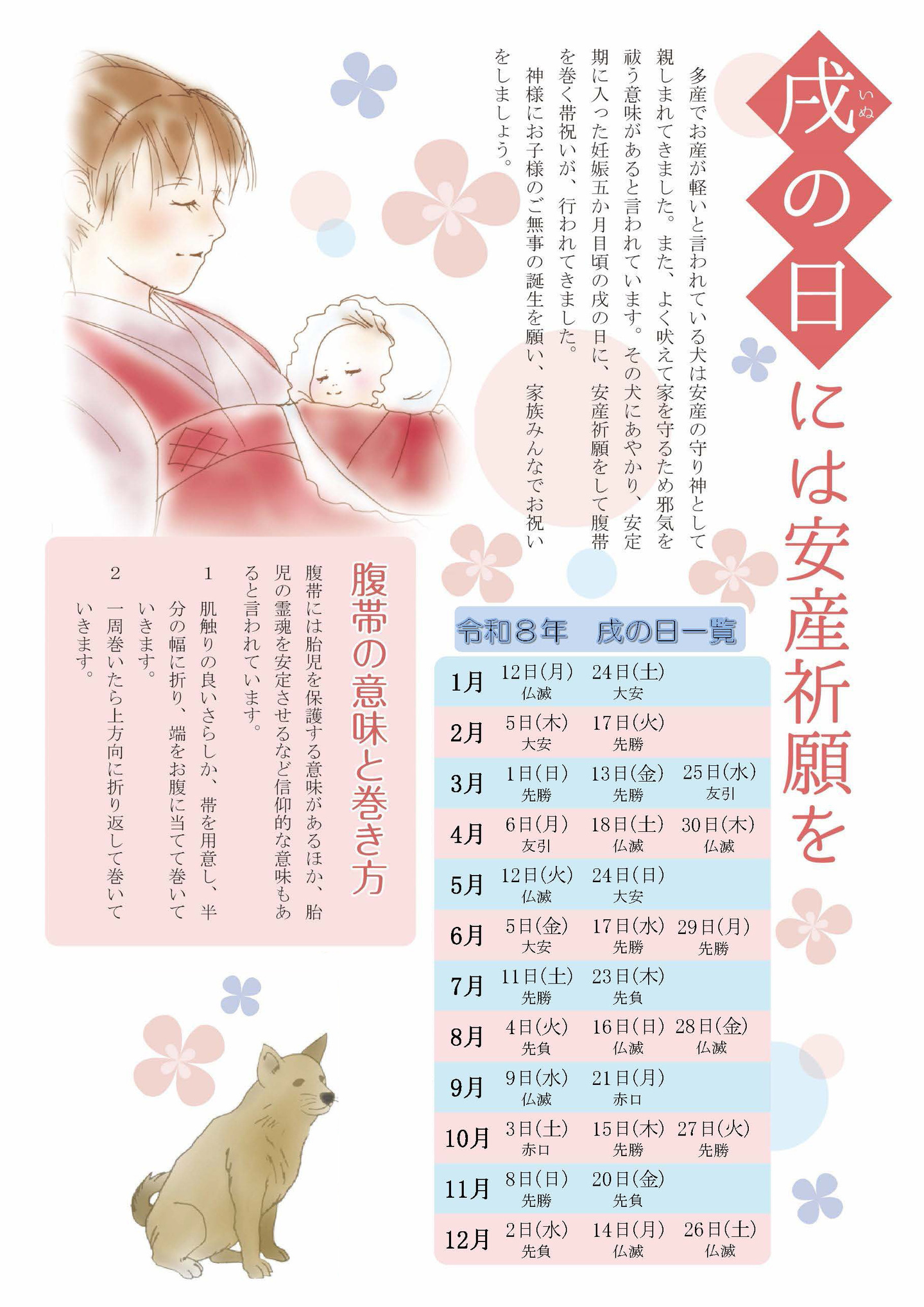 戌（いぬ）の日には安産祈願を

多産でお産が軽いと言われている犬は安産の守り神として親しまれてきました。また、よく吠えて家を守るため邪気を祓う意味があると言われています。その犬にあやかり、安定期に入った妊娠五か月目頃の戌の日に、安産祈願をして腹帯を巻く帯祝いが、行われてきました。

神様にお子様のご無事の誕生を願い、家族みんなでお祝いをしましょう。

腹帯の意味と巻き方

腹帯には胎児を保護する意味があるほか、胎児の霊魂を安定させるなど信仰的な意味もあると言われています。

1　肌触りの良いさらしか、帯を用意し、半分の幅に折り、端をお腹に当てて巻いていきます。

2　一周巻いたら上方向に折り返して巻いていきます。

令和８年　戌の日一覧

| 1月 | 12日(月) 仏滅 | 24日(土) 大安 | |
|---|---|---|---|
| 2月 | 5日(木) 大安 | 17日(火) 先勝 | |
| 3月 | 1日(日) 先勝 | 13日(金) 先勝 | 25日(水) 友引 |
| 4月 | 6日(月) 友引 | 18日(土) 仏滅 | 30日(木) 仏滅 |
| 5月 | 12日(火) 仏滅 | 24日(日) 大安 | |
| 6月 | 5日(金) 大安 | 17日(水) 先勝 | 29日(月) 先勝 |
| 7月 | 11日(土) 先勝 | 23日(木) 先負 | |
| 8月 | 4日(火) 先負 | 16日(日) 仏滅 | 28日(金) 仏滅 |
| 9月 | 9日(水) 仏滅 | 21日(月) 赤口 | |
| 10月 | 3日(土) 赤口 | 15日(木) 先勝 | 27日(火) 先勝 |
| 11月 | 8日(日) 先勝 | 20日(金) 先負 | |
| 12月 | 2日(水) 先負 | 14日(月) 仏滅 | 26日(土) 仏滅 |